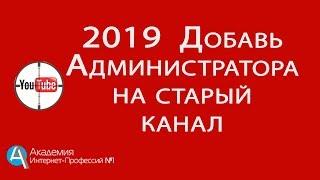 2019 Добавь Администратора на старый канал

YouTube

Академия
Интернет-Профессий №1